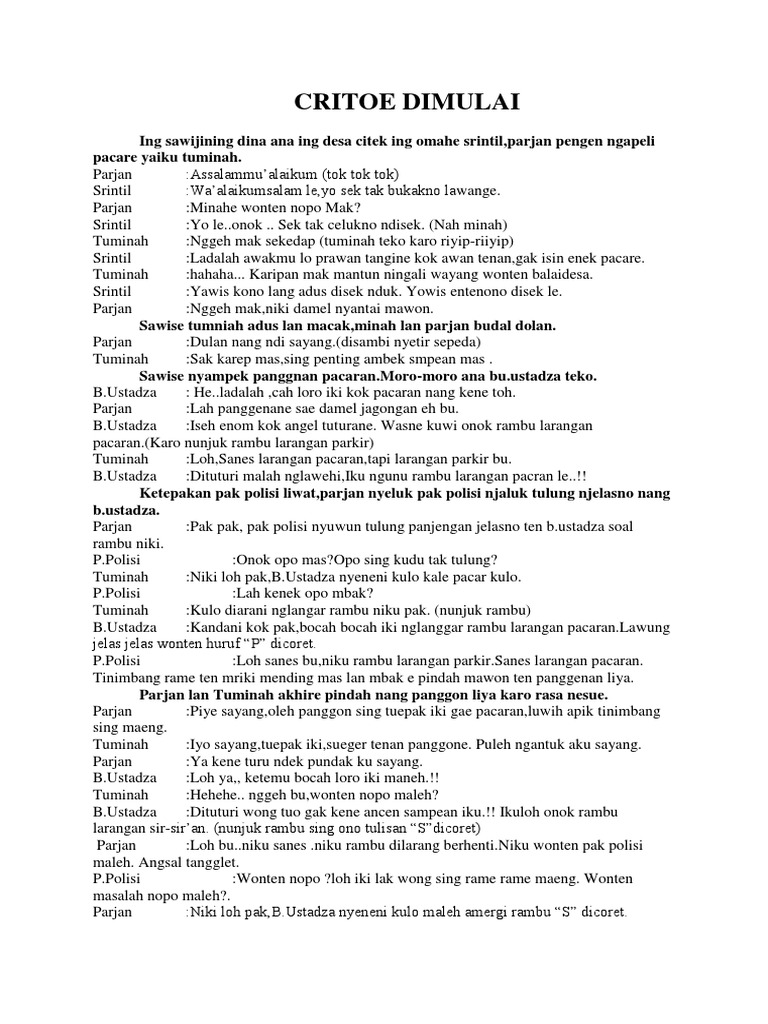 CRITOE DIMULAI

Ing sawijining dina ana ing desa citek ing omahe srintil,parjan pengen ngapeli pacare yaiku tuminah.

Parjan :Assalammu'alaikum (tok tok tok)
Srintil :Wa'alaikumsalam le,yo sek tak bukakno lawange.
Parjan :Minahe wonten nopo Mak?
Srintil :Yo le..onok .. Sek tak celukno ndisek. (Nah minah)
Tuminah :Nggeh mak sekedap (tuminah teko karo riyip-riiyip)
Srintil :Ladalah awakmu lo prawan tangine kok awan tenan,gak isin enek pacare.
Tuminah :hahaha... Karipan mak mantun ningali wayang wonten balaidesa.
Srintil :Yawis kono lang adus disek nduk. Yowis entenono disek le.
Parjan :Nggeh mak,niki damel nyantai mawon.

Sawise tumniah adus lan macak,minah lan parjan budal dolan.

Parjan :Dulan nang ndi sayang.(disambi nyetir sepeda)
Tuminah :Sak karep mas,sing penting ambek smpean mas .

Sawise nyampek panggnan pacaran.Moro-moro ana bu.ustadza teko.

B.Ustadza : He..ladalah ,cah loro iki kok pacaran nang kene toh.
Parjan :Lah panggenane sae damel jagongan eh bu.
B.Ustadza :Iseh enom kok angel tuturane. Wasne kuwi onok rambu larangan pacaran.(Karo nunjuk rambu larangan parkir)
Tuminah :Loh,Sanes larangan pacaran,tapi larangan parkir bu.
B.Ustadza :Dituturi malah nglawehi,Iku ngunu rambu larangan pacran le..!!

Ketepakan pak polisi liwat,parjan nyeluk pak polisi njaluk tulung njelasno nang b.ustadza.

Parjan :Pak pak, pak polisi nyuwun tulung panjengan jelasno ten b.ustadza soal rambu niki.
P.Polisi :Onok opo mas?Opo sing kudu tak tulung?
Tuminah :Niki loh pak,B.Ustadza nyeneni kulo kale pacar kulo.
P.Polisi :Lah kenek opo mbak?
Tuminah :Kulo diarani nglangar rambu niku pak. (nunjuk rambu)
B.Ustadza :Kandani kok pak,bocah bocah iki nglanggar rambu larangan pacaran.Lawung jelas jelas wonten huruf "P" dicoret.
P.Polisi :Loh sanes bu,niku rambu larangan parkir.Sanes larangan pacaran. Tinimbang rame ten mriki mending mas lan mbak e pindah mawon ten panggenan liya.

Parjan lan Tuminah akhire pindah nang panggon liya karo rasa nesue.

Parjan :Piye sayang,oleh panggon sing tuepak iki gae pacaran,luwih apik tinimbang sing maeng.
Tuminah :Iyo sayang,tuepak iki,sueger tenan panggone. Puleh ngantuk aku sayang.
Parjan :Ya kene turu ndek pundak ku sayang.
B.Ustadza :Loh ya,, ketemu bocah loro iki maneh.!!
Tuminah :Hehehe.. nggeh bu,wonten nopo maleh?
B.Ustadza :Dituturi wong tuo gak kene ancen sampean iku.!! Ikuloh onok rambu larangan sir-sir'an. (nunjuk rambu sing ono tulisan "S"dicoret)
Parjan :Loh bu..niku sanes .niku rambu dilarang berhenti.Niku wonten pak polisi maleh. Angsal tangglet.
P.Polisi :Wonten nopo ?loh iki lak wong sing rame rame maeng. Wonten masalah nopo maleh?.
Parjan :Niki loh pak,B.Ustadza nyeneni kulo maleh amergi rambu "S" dicoret.